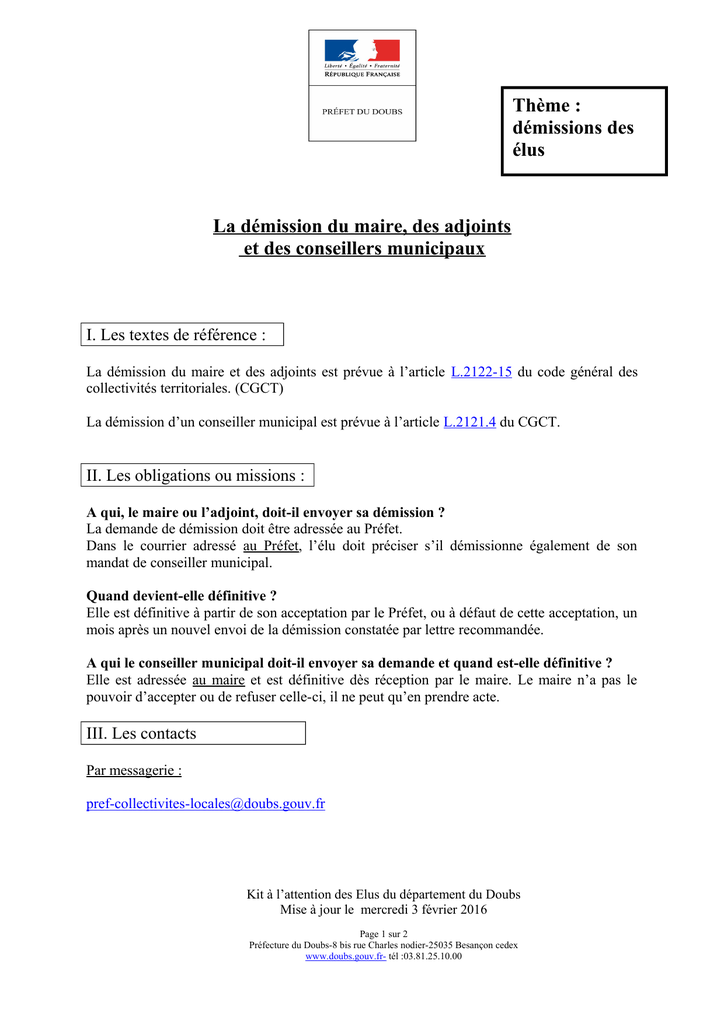 Liberté • Égalité • Fraternité
RÉPUBLIQUE FRANÇAISE

PRÉFET DU DOUBS

Thème : démissions des élus

La démission du maire, des adjoints et des conseillers municipaux

I. Les textes de référence :

La démission du maire et des adjoints est prévue à l'article L.2122-15 du code général des collectivités territoriales. (CGCT)

La démission d'un conseiller municipal est prévue à l'article L.2121.4 du CGCT.

II. Les obligations ou missions :

A qui, le maire ou l'adjoint, doit-il envoyer sa démission ?
La demande de démission doit être adressée au Préfet.
Dans le courrier adressé au Préfet, l'élu doit préciser s'il démissionne également de son mandat de conseiller municipal.

Quand devient-elle définitive ?
Elle est définitive à partir de son acceptation par le Préfet, ou à défaut de cette acceptation, un mois après un nouvel envoi de la démission constatée par lettre recommandée.

A qui le conseiller municipal doit-il envoyer sa demande et quand est-elle définitive ?
Elle est adressée au maire et est définitive dès réception par le maire. Le maire n'a pas le pouvoir d'accepter ou de refuser celle-ci, il ne peut qu'en prendre acte.

III. Les contacts

Par messagerie :

pref-collectivites-locales@doubs.gouv.fr

Kit à l'attention des Elus du département du Doubs
Mise à jour le mercredi 3 février 2016

Page 1 sur 2
Préfecture du Doubs-8 bis rue Charles nodier-25035 Besançon cedex
www.doubs.gouv.fr- tél :03.81.25.10.00